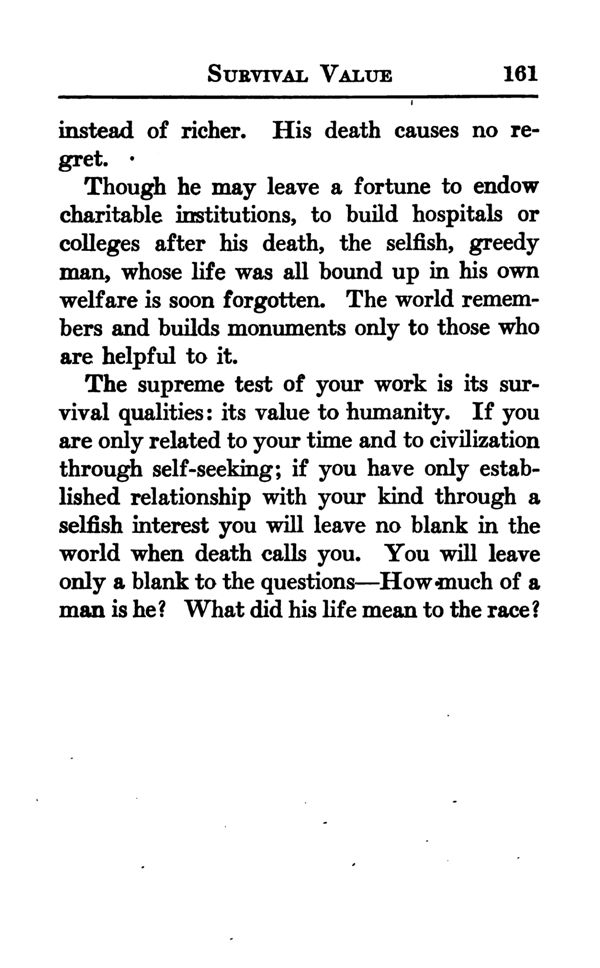 SURVIVAL VALUE 161

instead of richer. His death causes no regret.

Though he may leave a fortune to endow charitable institutions, to build hospitals or colleges after his death, the selfish, greedy man, whose life was all bound up in his own welfare is soon forgotten. The world remembers and builds monuments only to those who are helpful to it.

The supreme test of your work is its survival qualities: its value to humanity. If you are only related to your time and to civilization through self-seeking; if you have only established relationship with your kind through a selfish interest you will leave no blank in the world when death calls you. You will leave only a blank to the questions—How much of a man is he? What did his life mean to the race?